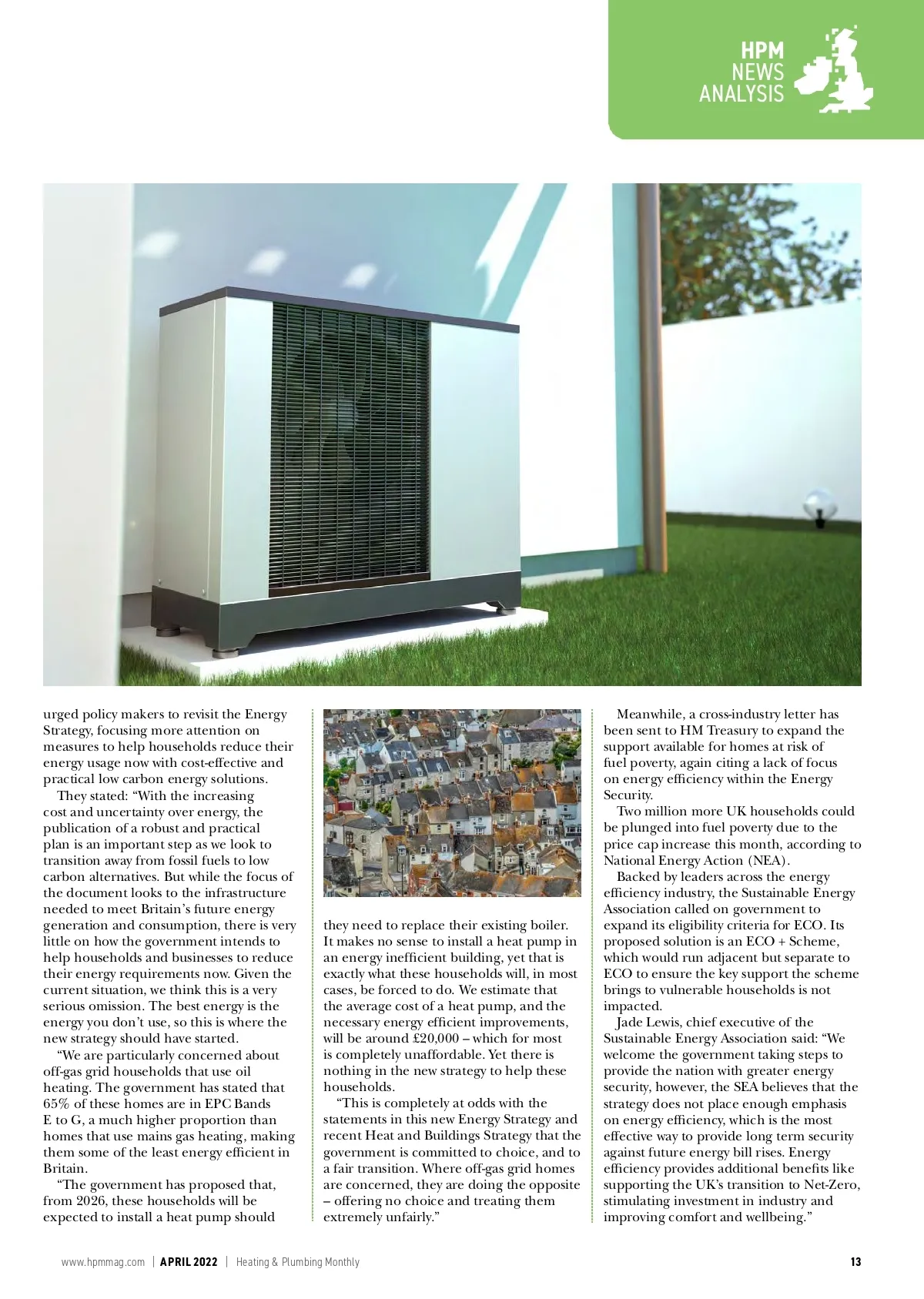 HPM NEWS ANALYSIS

urged policy makers to revisit the Energy Strategy, focusing more attention on measures to help households reduce their energy usage now with cost-effective and practical low carbon energy solutions.

They stated: “With the increasing cost and uncertainty over energy, the publication of a robust and practical plan is an important step as we look to transition away from fossil fuels to low carbon alternatives. But while the focus of the document looks to the infrastructure needed to meet Britain’s future energy generation and consumption, there is very little on how the government intends to help households and businesses to reduce their energy requirements now. Given the current situation, we think this is a very serious omission. The best energy is the energy you don’t use, so this is where the new strategy should have started.

“We are particularly concerned about off-gas grid households that use oil heating. The government has stated that 65% of these homes are in EPC Bands E to G, a much higher proportion than homes that use mains gas heating, making them some of the least energy efficient in Britain.

“The government has proposed that, from 2026, these households will be expected to install a heat pump should they need to replace their existing boiler. It makes no sense to install a heat pump in an energy inefficient building, yet that is exactly what these households will, in most cases, be forced to do. We estimate that the average cost of a heat pump, and the necessary energy efficient improvements, will be around £20,000 – which for most is completely unaffordable. Yet there is nothing in the new strategy to help these households.

“This is completely at odds with the statements in this new Energy Strategy and recent Heat and Buildings Strategy that the government is committed to choice, and to a fair transition. Where off-gas grid homes are concerned, they are doing the opposite – offering no choice and treating them extremely unfairly.”

Meanwhile, a cross-industry letter has been sent to HM Treasury to expand the support available for homes at risk of fuel poverty, again citing a lack of focus on energy efficiency within the Energy Security.

Two million more UK households could be plunged into fuel poverty due to the price cap increase this month, according to National Energy Action (NEA).

Backed by leaders across the energy efficiency industry, the Sustainable Energy Association called on government to expand its eligibility criteria for ECO. Its proposed solution is an ECO + Scheme, which would run adjacent but separate to ECO to ensure the key support the scheme brings to vulnerable households is not impacted.

Jade Lewis, chief executive of the Sustainable Energy Association said: “We welcome the government taking steps to provide the nation with greater energy security, however, the SEA believes that the strategy does not place enough emphasis on energy efficiency, which is the most effective way to provide long term security against future energy bill rises. Energy efficiency provides additional benefits like supporting the UK’s transition to Net-Zero, stimulating investment in industry and improving comfort and wellbeing.”

www.hpmmag.com | APRIL 2022 | Heating & Plumbing Monthly 13